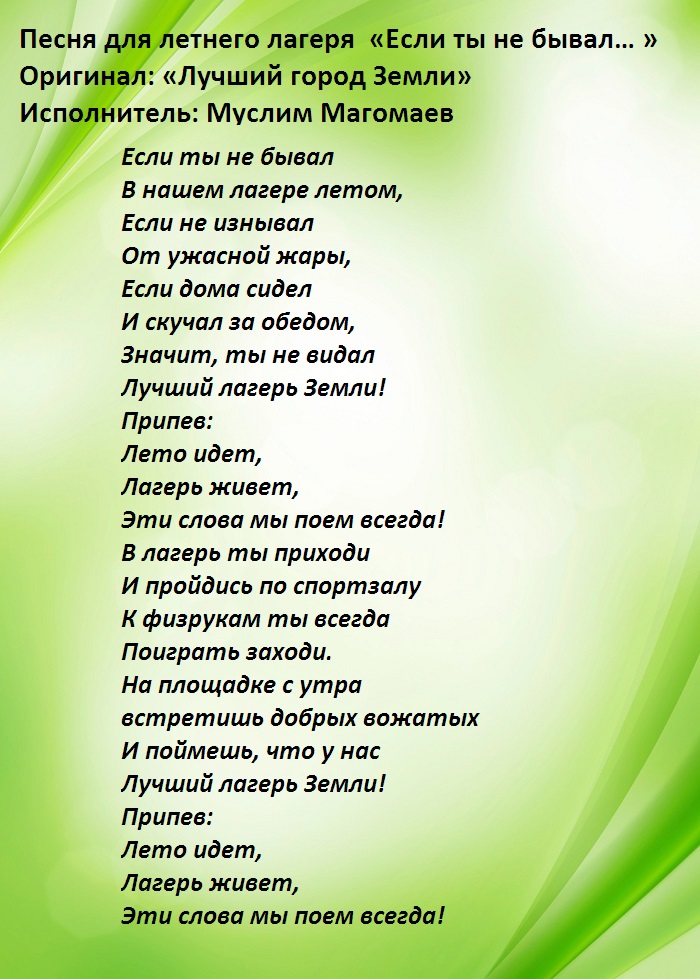 Песня для летнего лагеря «Если ты не бывал… »
Оригинал: «Лучший город Земли»
Исполнитель: Муслим Магомаев

Если ты не бывал
В нашем лагере летом,
Если не изнывал
От ужасной жары,
Если дома сидел
И скучал за обедом,
Значит, ты не видал
Лучший лагерь Земли!
Припев:
Лето идет,
Лагерь живет,
Эти слова мы поем всегда!
В лагерь ты приходи
И пройдись по спортзалу
К физрукам ты всегда
Поиграть заходи.
На площадке с утра
встретишь добрых вожатых
И поймешь, что у нас
Лучший лагерь Земли!
Припев:
Лето идет,
Лагерь живет,
Эти слова мы поем всегда!